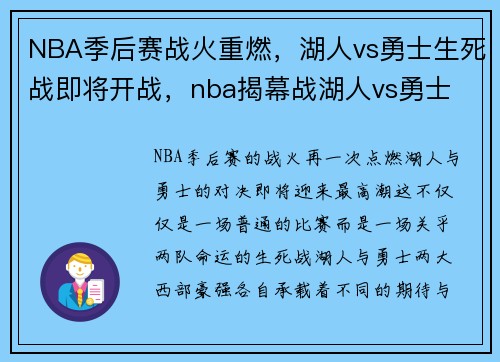 NBA季后赛战火重燃，湖人vs勇士生死战即将开战，nba揭幕战湖人vs勇士

NBA季后赛的战火再一次点燃湖人与勇士的对决即将迎来最高潮这不仅仅是一场普通的比赛而是一场关乎两队命运的生死战湖人与勇士两大西部豪强各自承载着不同的期待与